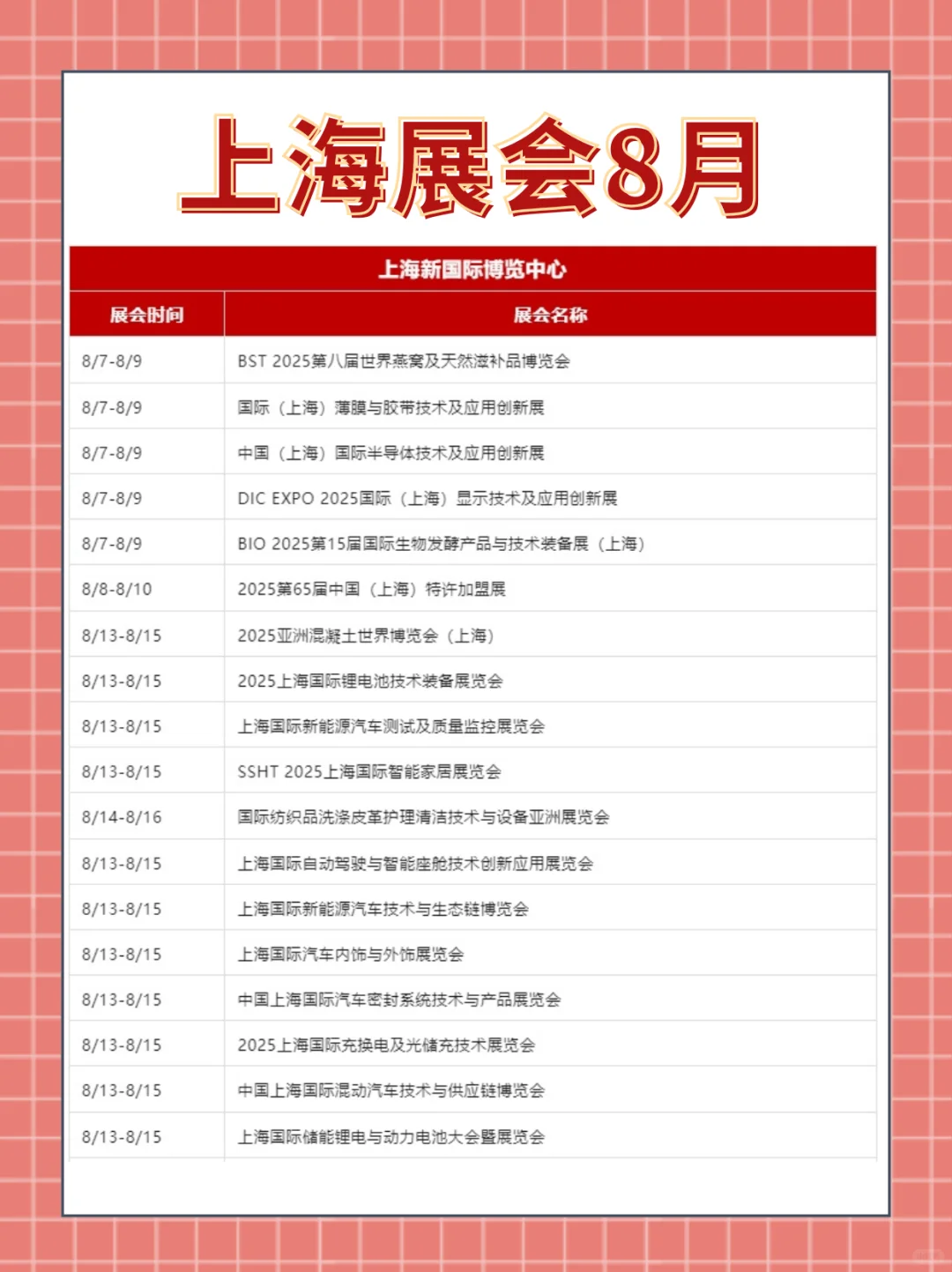 上海展会8月

上海新国际博览中心

| 展会时间 | 展会名称 |
|---|---|
| 8/7-8/9 | BST 2025第八届世界燕窝及天然滋补品博览会 |
| 8/7-8/9 | 国际（上海）薄膜与胶带技术及应用创新展 |
| 8/7-8/9 | 中国（上海）国际半导体技术及应用创新展 |
| 8/7-8/9 | DIC EXPO 2025国际（上海）显示技术及应用创新展 |
| 8/7-8/9 | BIO 2025第15届国际生物发酵产品与技术装备展（上海） |
| 8/8-8/10 | 2025第65届中国（上海）特许加盟展 |
| 8/13-8/15 | 2025亚洲混凝土世界博览会（上海） |
| 8/13-8/15 | 2025上海国际锂电池技术装备展览会 |
| 8/13-8/15 | 上海国际新能源汽车测试及质量监控展览会 |
| 8/13-8/15 | SSHT 2025上海国际智能家居展览会 |
| 8/14-8/16 | 国际纺织品洗涤皮革护理清洁技术与设备亚洲展览会 |
| 8/13-8/15 | 上海国际自动驾驶与智能座舱技术创新应用展览会 |
| 8/13-8/15 | 上海国际新能源汽车技术与生态链博览会 |
| 8/13-8/15 | 上海国际汽车内饰与外饰展览会 |
| 8/13-8/15 | 中国上海国际汽车密封系统技术与产品展览会 |
| 8/13-8/15 | 2025上海国际充换电及光储充技术展览会 |
| 8/13-8/15 | 中国上海国际混动汽车技术与供应链博览会 |
| 8/13-8/15 | 上海国际储能锂电与动力电池大会暨展览会 |